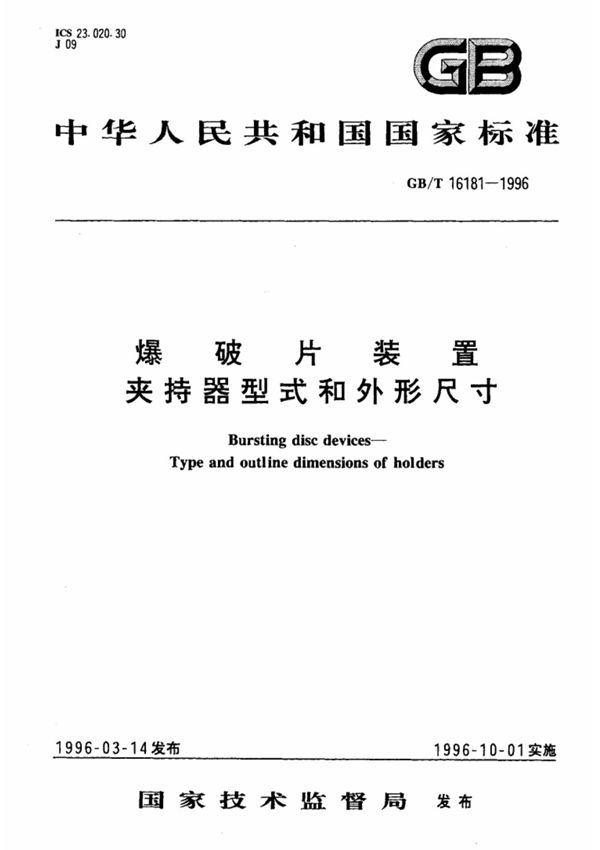 ICS 23.020.30
J 09

GB

中华人民共和国国家标准

GB/T 16181—1996

爆 破 片 装 置
夹持器型式和外形尺寸

Bursting disc devices—
Type and outline dimensions of holders

1996-03-14发布

1996-10-01实施

国家技术监督局 发布